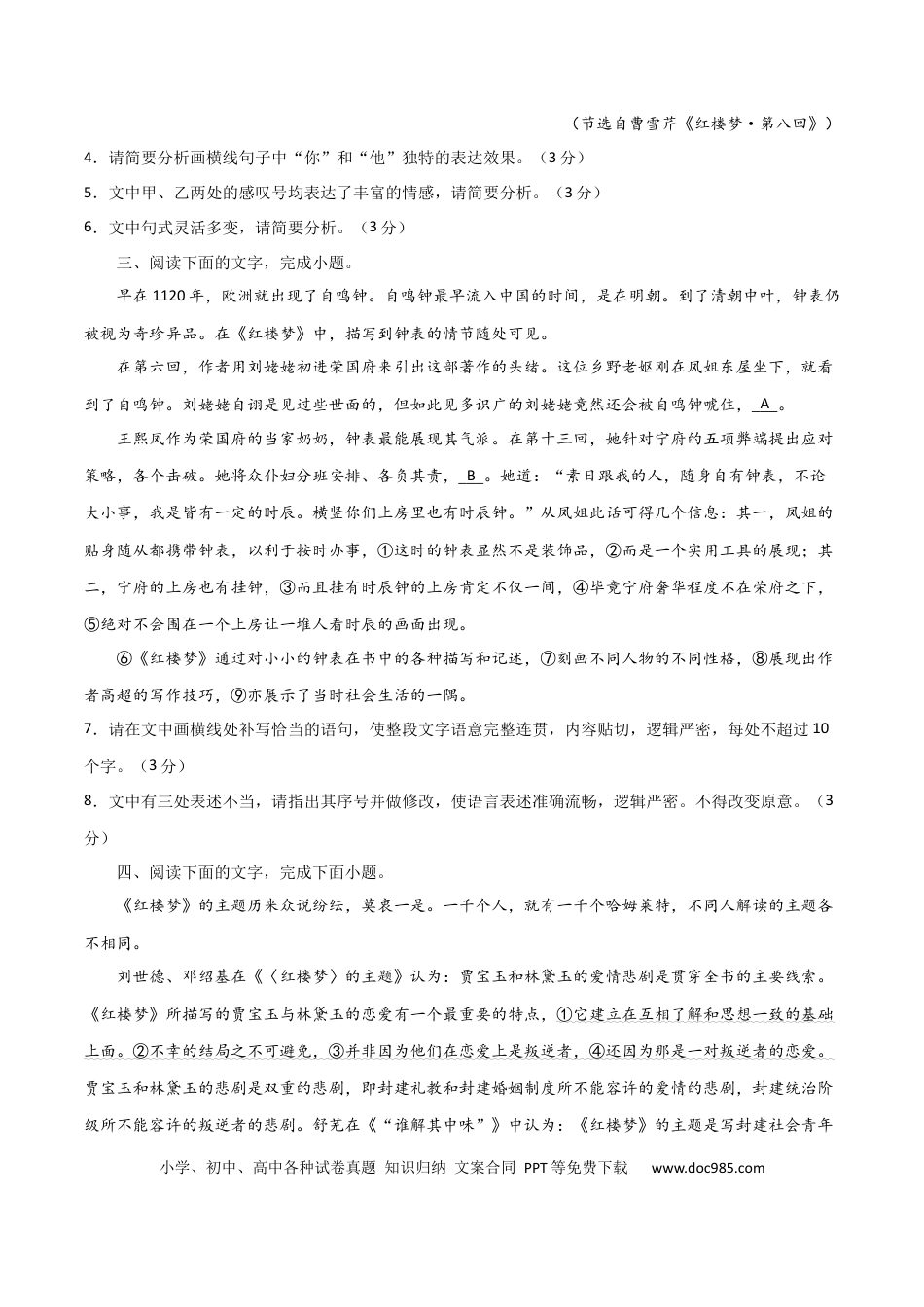 （节选自曹雪芹《红楼梦·第八回》）

4．请简要分析画横线句子中“你”和“他”独特的表达效果。（3分）

5．文中甲、乙两处的感叹号均表达了丰富的情感，请简要分析。（3分）

6．文中句式灵活多变，请简要分析。（3分）

三、阅读下面的文字，完成小题。

早在1120年，欧洲就出现了自鸣钟。自鸣钟最早流入中国的时间，是在明朝。到了清朝中叶，钟表仍被视为奇珍异品。在《红楼梦》中，描写到钟表的情节随处可见。

在第六回，作者用刘姥姥初进荣国府来引出这部著作的头绪。这位乡野老妪刚在凤姐东屋坐下，就看到了自鸣钟。刘姥姥自诩是见过些世面的，但如此见多识广的刘姥姥竟然还会被自鸣钟唬住，A。

王熙凤作为荣国府的当家奶奶，钟表最能展现其气派。在第十三回，她针对宁府的五项弊端提出应对策略，各个击破。她将众仆妇分班安排、各负其责，B。她道：“素日跟我的人，随身自有钟表，不论大小事，我是皆有一定的时辰。横竖你们上房里也有时辰钟。”从凤姐此话可得几个信息：其一，凤姐的贴身随从都携带钟表，以利于按时办事，①这时的钟表显然不是装饰品，②而是一个实用工具的展现；其二，宁府的上房也有挂钟，③而且挂有时辰钟的上房肯定不仅一间，④毕竟宁府奢华程度不在荣府之下，⑤绝对不会围在一个上房让一堆人看时辰的画面出现。

⑥《红楼梦》通过对小小的钟表在书中的各种描写和记述，⑦刻画不同人物的不同性格，⑧展现出作者高超的写作技巧，⑨亦展示了当时社会生活的一隅。

7．请在文中画横线处补写恰当的语句，使整段文字语意完整连贯，内容贴切，逻辑严密，每处不超过10个字。（3分）

8．文中有三处表述不当，请指出其序号并做修改，使语言表述准确流畅，逻辑严密。不得改变原意。（3分）

四、阅读下面的文字，完成下面小题。

《红楼梦》的主题历来众说纷纭，莫衷一是。一千个人，就有一千个哈姆莱特，不同人解读的主题各不相同。

刘世德、邓绍基在《〈红楼梦〉的主题》认为：贾宝玉和林黛玉的爱情悲剧是贯穿全书的主要线索。《红楼梦》所描写的贾宝玉与林黛玉的恋爱有一个最重要的特点，①它建立在互相了解和思想一致的基础上面。②不幸的结局之不可避免，③并非因为他们在恋爱上是叛逆者，④还因为那是一对叛逆者的恋爱。贾宝玉和林黛玉的悲剧是双重的悲剧，即封建礼教和封建婚姻制度所不能容许的爱情的悲剧，封建统治阶级所不能容许的叛逆者的悲剧。舒芜在《“谁解其中味”》中认为：《红楼梦》的主题是写封建社会青年

小学、初中、高中各种试卷真题 知识归纳 文案合同 PPT等免费下载 www.doc985.com